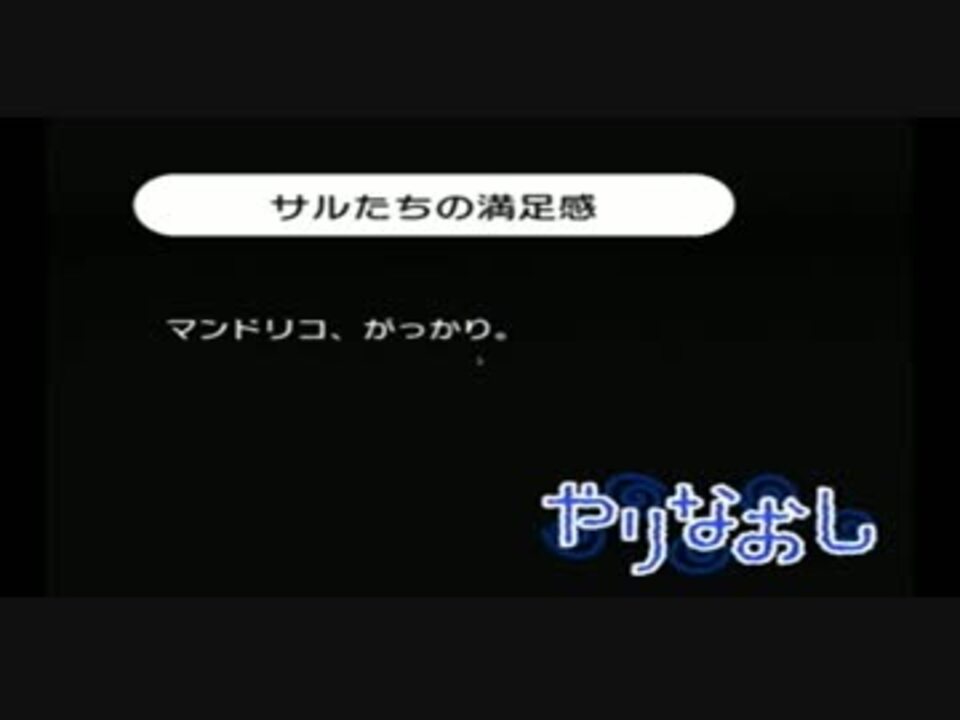 サルたちの満足感

マンドリコ、がっかり。

やりなおし